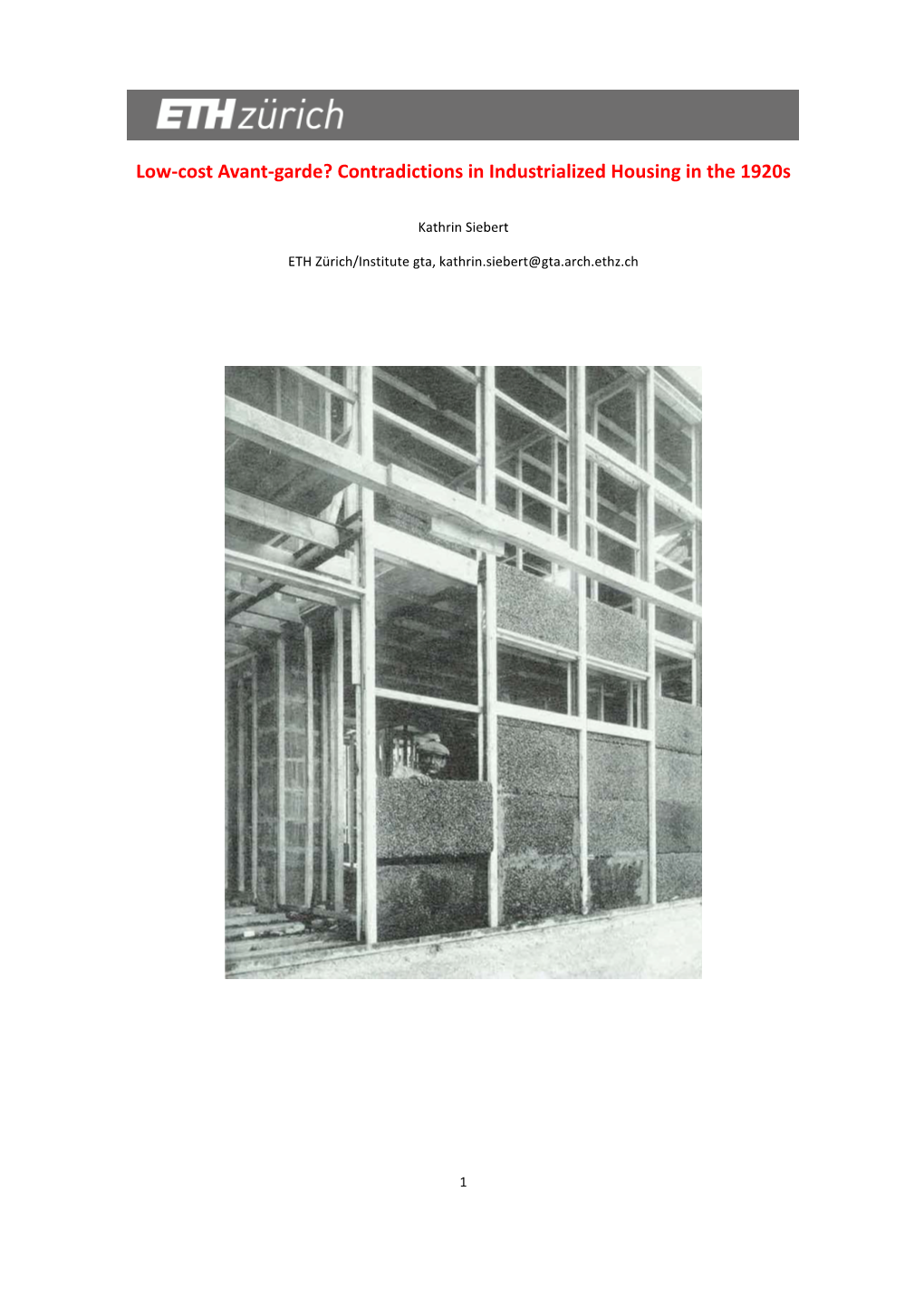 ETH zürich

Low-cost Avant-garde? Contradictions in Industrialized Housing in the 1920s

Kathrin Siebert

ETH Zürich/Institute gta, kathrin.siebert@gta.arch.ethz.ch

1